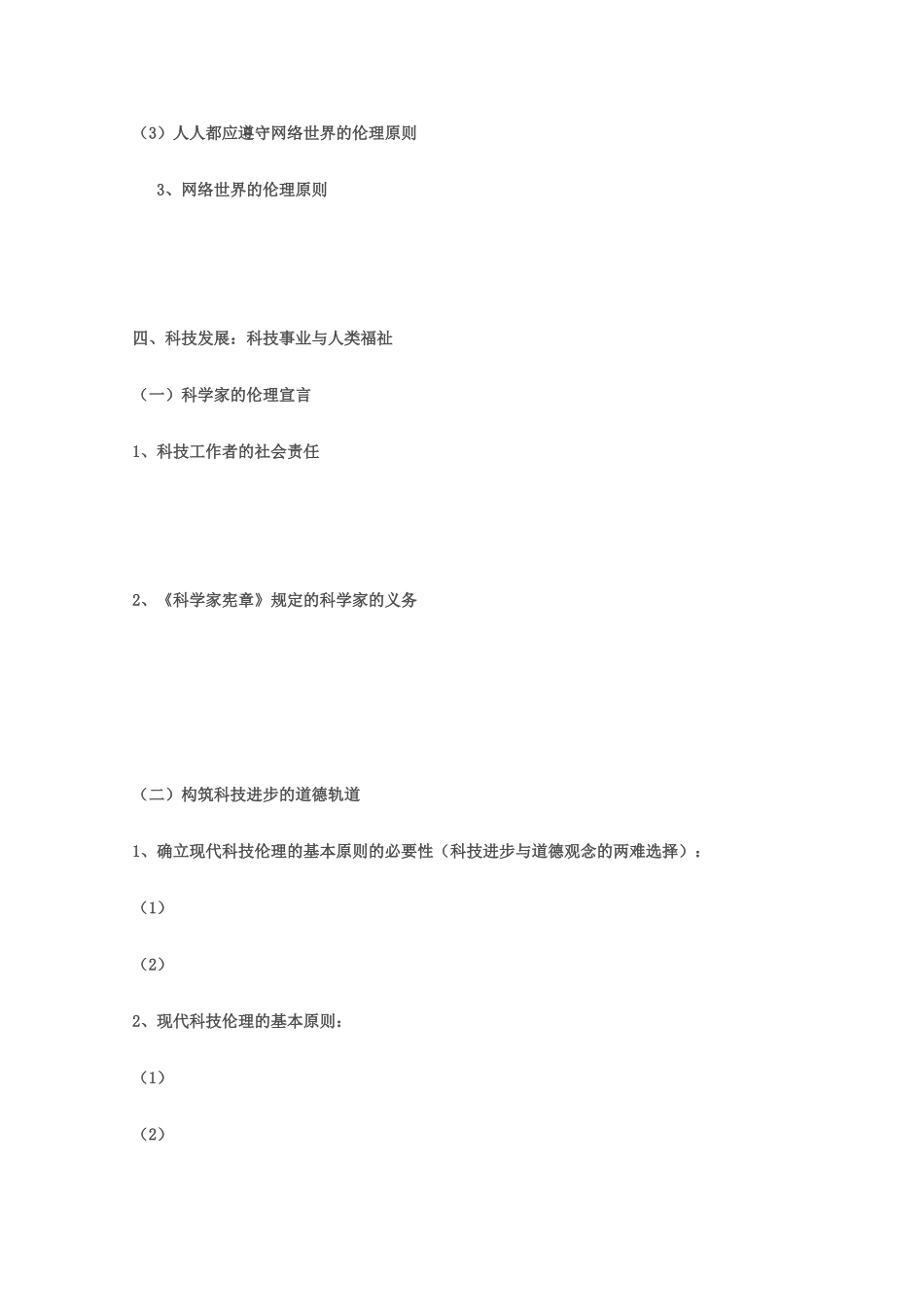 （3）人人都应遵守网络世界的伦理原则

3、网络世界的伦理原则

四、科技发展：科技事业与人类福祉

（一）科学家的伦理宣言

1、科技工作者的社会责任

2、《科学家宪章》规定的科学家的义务

（二）构筑科技进步的道德轨道

1、确立现代科技伦理的基本原则的必要性（科技进步与道德观念的两难选择）：

（1）

（2）

2、现代科技伦理的基本原则：

（1）

（2）